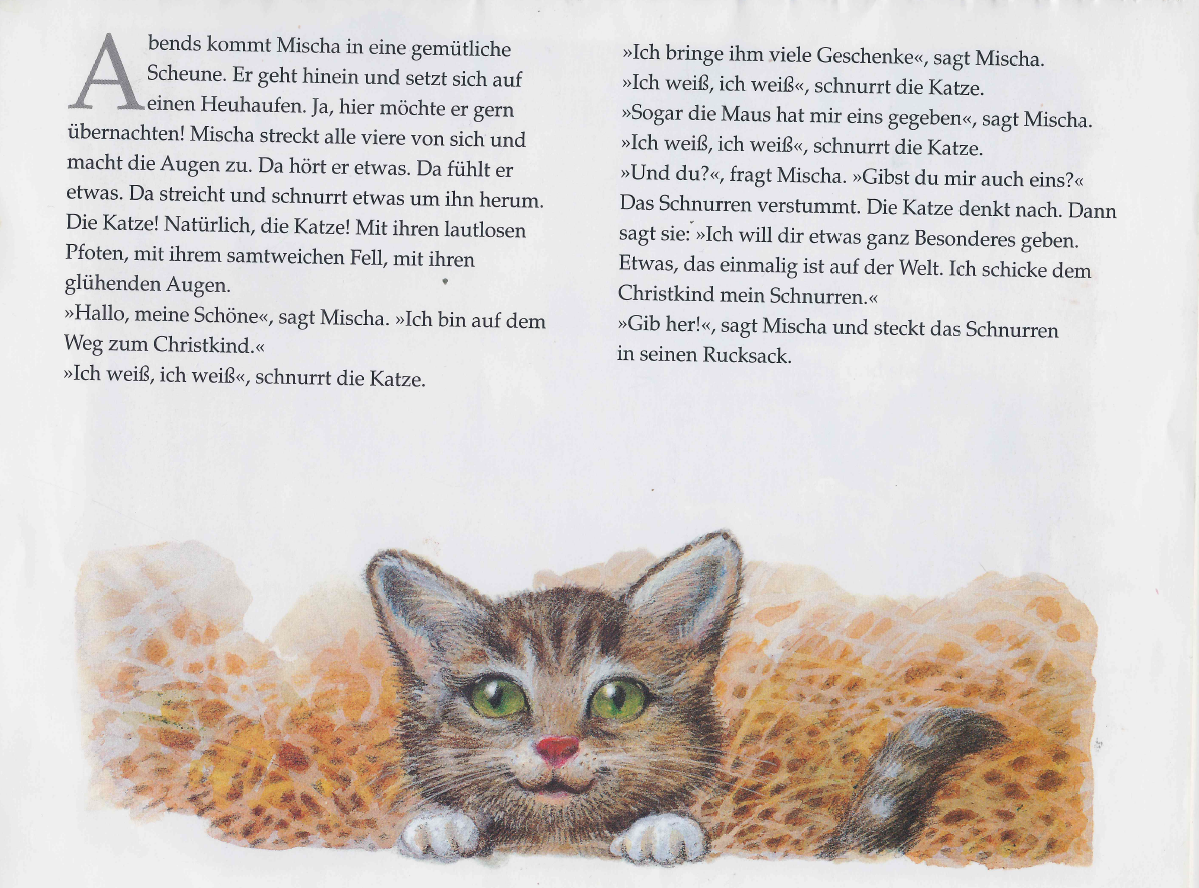 Abends kommt Mischa in eine gemütliche Scheune. Er geht hinein und setzt sich auf einen Heuhaufen. Ja, hier möchte er gern übernachten! Mischa streckt alle viere von sich und macht die Augen zu. Da hört er etwas. Da fühlt er etwas. Da streicht und schnurrt etwas um ihn herum. Die Katze! Natürlich, die Katze! Mit ihren lautlosen Pfoten, mit ihrem samtweichen Fell, mit ihren glühenden Augen.
»Hallo, meine Schöne«, sagt Mischa. »Ich bin auf dem Weg zum Christkind.«
»Ich weiß, ich weiß«, schnurrt die Katze.

»Ich bringe ihm viele Geschenke«, sagt Mischa.
»Ich weiß, ich weiß«, schnurrt die Katze.
»Sogar die Maus hat mir eins gegeben«, sagt Mischa.
»Ich weiß, ich weiß«, schnurrt die Katze.
»Und du?«, fragt Mischa. »Gibst du mir auch eins?«
Das Schnurren verstummt. Die Katze denkt nach. Dann sagt sie: »Ich will dir etwas ganz Besonderes geben. Etwas, das einmalig ist auf der Welt. Ich schicke dem Christkind mein Schnurren.«
»Gib her!«, sagt Mischa und steckt das Schnurren in seinen Rucksack.